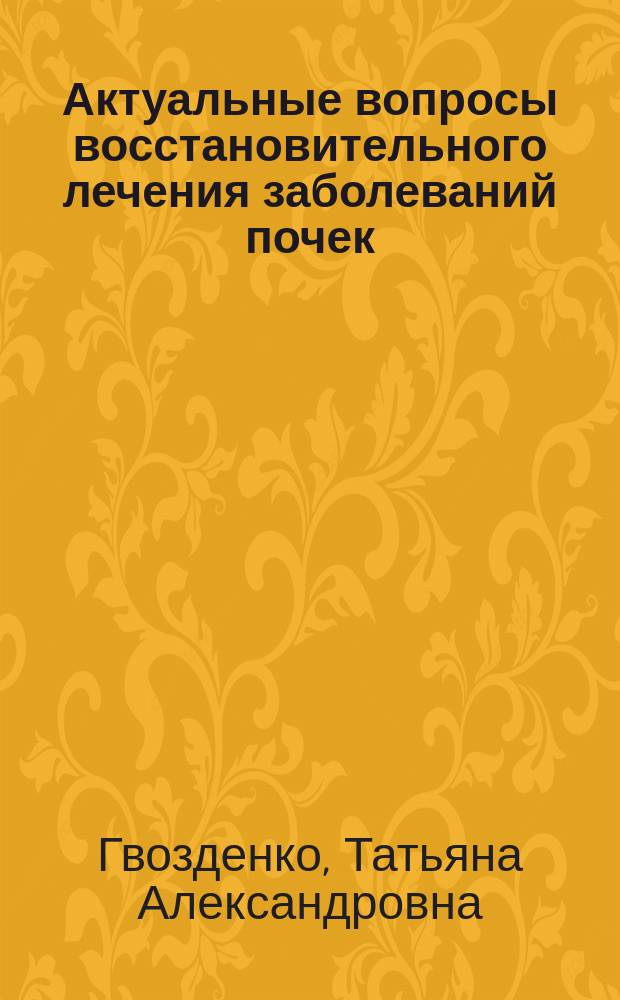 Актуальные вопросы восстановительного лечения заболеваний почек

Гвозденко, Татьяна Александровна